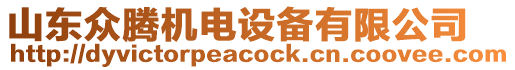 山东众腾机电设备有限公司
http://dyvictorpeacock.cn.coovee.com